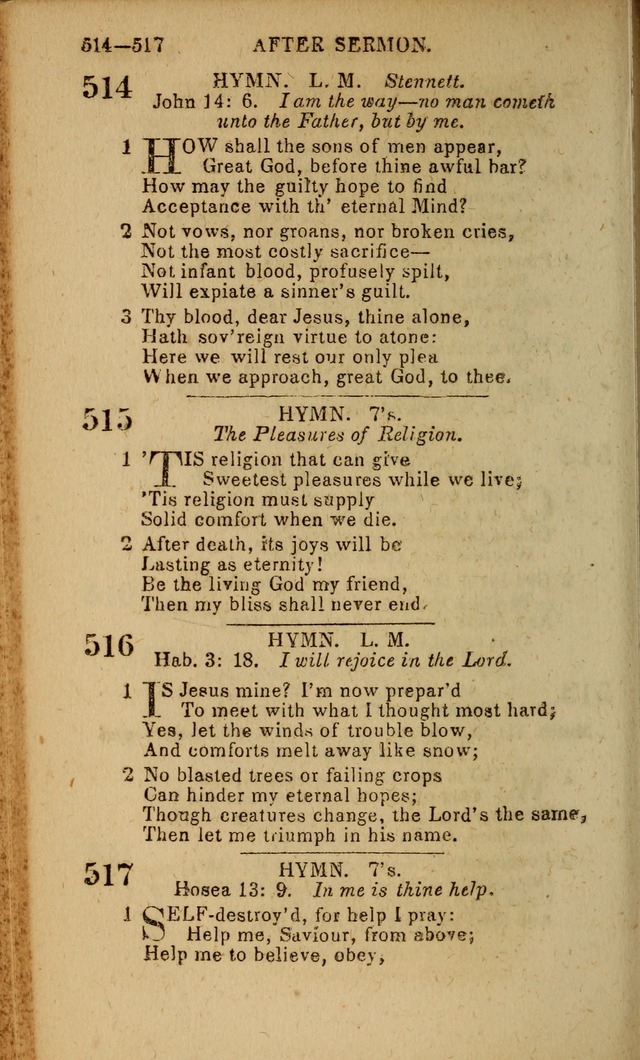 514—517 AFTER SERMON.

514 HYMN. L. M. Stennett.
John 14: 6. I am the way—no man cometh unto the Father, but by me.

1 HOW shall the sons of men appear,
Great God, before thine awful bar?
How may the guilty hope to find
Acceptance with th' eternal Mind?

2 Not vows, nor groans, nor broken cries,
Not the most costly sacrifice—
Not infant blood, profusely spilt,
Will expiate a sinner's guilt.

3 Thy blood, dear Jesus, thine alone,
Hath sov'reign virtue to atone:
Here we will rest our only plea
When we approach, great God, to thee.

515 HYMN. 7's.
The Pleasures of Religion.

1 'TIS religion that can give
Sweetest pleasures while we live;
'Tis religion must supply
Solid comfort when we die.

2 After death, its joys will be
Lasting as eternity!
Be the living God my friend,
Then my bliss shall never end.

516 HYMN. L. M.
Hab. 3: 18. I will rejoice in the Lord.

1 IS Jesus mine? I'm now prepar'd
To meet with what I thought most hard;
Yes, let the winds of trouble blow,
And comforts melt away like snow;

2 No blasted trees or failing crops
Can hinder my eternal hopes;
Though creatures change, the Lord's the same,
Then let me triumph in his name.

517 HYMN. 7's.
Hosea 13: 9. In me is thine help.

1 SELF-destroy'd, for help I pray:
Help me, Saviour, from above;
Help me to believe, obey,